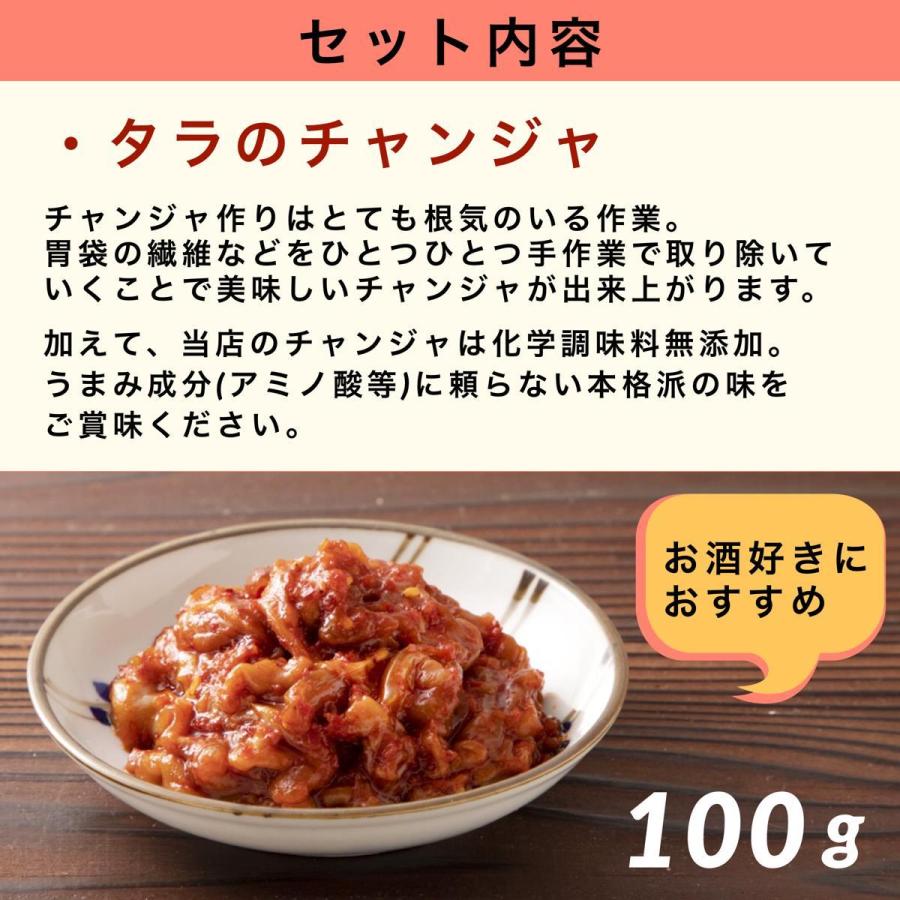 セット内容

・タラのチャンジャ

チャンジャ作りはとても根気のいる作業。胃袋の繊維などをひとつひとつ手作業で取り除いていくことで美味しいチャンジャが出来上がります。

加えて、当店のチャンジャは化学調味料無添加。うまみ成分(アミノ酸等)に頼らない本格派の味をご賞味ください。

お酒好きにおすすめ

100ｇ